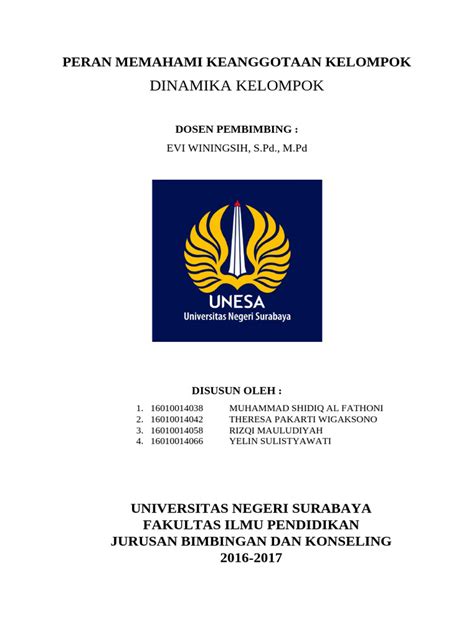 PERAN MEMAHAMI KEANGGOTAAN KELOMPOK
DINAMIKA KELOMPOK

DOSEN PEMBIMBING :
EVI WININGSIH, S.Pd., M.Pd

UNESA
Universitas Negeri Surabaya

DISUSUN OLEH :
1. 16010014038 MUHAMMAD SHIDIQ AL FATHONI
2. 16010014042 THERESA PAKARTI WIGAKSONO
3. 16010014058 RIZQI MAULUDIYAH
4. 16010014066 YELIN SULISTYAWATI

UNIVERSITAS NEGERI SURABAYA
FAKULTAS ILMU PENDIDIKAN
JURUSAN BIMBINGAN DAN KONSELING
2016-2017